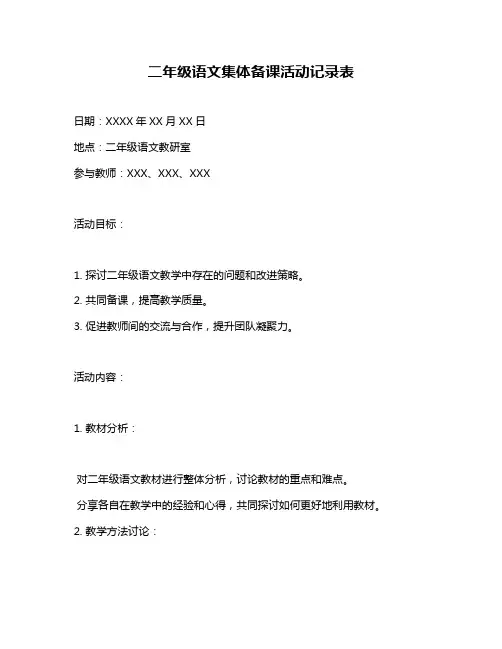 二年级语文集体备课活动记录表

日期：XXXX 年 XX 月 XX 日

地点：二年级语文教研室

参与教师：XXX、XXX、XXX

活动目标：

1. 探讨二年级语文教学中存在的问题和改进策略。

2. 共同备课，提高教学质量。

3. 促进教师间的交流与合作，提升团队凝聚力。

活动内容：

1. 教材分析：

对二年级语文教材进行整体分析，讨论教材的重点和难点。

分享各自在教学中的经验和心得，共同探讨如何更好地利用教材。

2. 教学方法讨论：